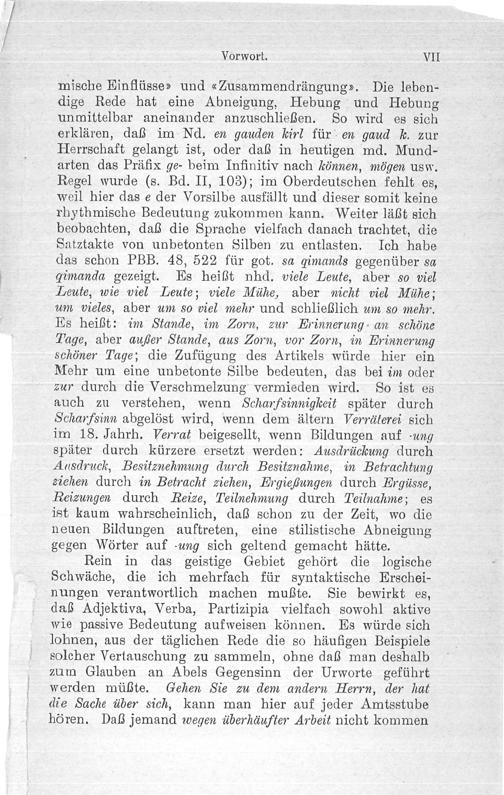 Vorwort. VII

mische Einflüsse» und «Zusammendrängung». Die lebendige Rede hat eine Abneigung, Hebung und Hebung unmittelbar aneinander anzuschließen. So wird es sich erklären, daß im Nd. en gauden kirl für en gaud k. zur Herrschaft gelangt ist, oder daß in heutigen md. Mundarten das Präfix ge- beim Infinitiv nach können, mögen usw. Regel wurde (s. Bd. II, 103); im Oberdeutschen fehlt es, weil hier das e der Vorsilbe ausfällt und dieser somit keine rhythmische Bedeutung zukommen kann. Weiter läßt sich beobachten, daß die Sprache vielfach danach trachtet, die Satztakte von unbetonten Silben zu entlasten. Ich habe das schon PBB. 48, 522 für got. sa qimands gegenüber sa qimanda gezeigt. Es heißt nhd. viele Leute, aber so viel Leute, wie viel Leute; viele Mühe, aber nicht viel Mühe; um vieles, aber um so viel mehr und schließlich um so mehr. Es heißt: im Stande, im Zorn, zur Erinnerung an schöne Tage, aber außer Stande, aus Zorn, vor Zorn, in Erinnerung schöner Tage; die Zufügung des Artikels würde hier ein Mehr um eine unbetonte Silbe bedeuten, das bei im oder zur durch die Verschmelzung vermieden wird. So ist es auch zu verstehen, wenn Scharfsinnigkeit später durch Scharfsinn abgelöst wird, wenn dem ältern Verräterei sich im 18. Jahrh. Verrat beigesellt, wenn Bildungen auf -ung später durch kürzere ersetzt werden: Ausdrückung durch Ausdruck, Besitznehmung durch Besitznahme, in Betrachtung ziehen durch in Betracht ziehen, Ergießungen durch Ergüsse, Reizungen durch Reize, Teilnehmung durch Teilnahme; es ist kaum wahrscheinlich, daß schon zu der Zeit, wo die neuen Bildungen auftreten, eine stilistische Abneigung gegen Wörter auf -ung sich geltend gemacht hätte.

Rein in das geistige Gebiet gehört die logische Schwäche, die ich mehrfach für syntaktische Erscheinungen verantwortlich machen mußte. Sie bewirkt es, daß Adjektiva, Verba, Partizipia vielfach sowohl aktive wie passive Bedeutung aufweisen können. Es würde sich lohnen, aus der täglichen Rede die so häufigen Beispiele solcher Vertauschung zu sammeln, ohne daß man deshalb zum Glauben an Abels Gegensinn der Urworte geführt werden müßte. Gehen Sie zu dem andern Herrn, der hat die Sache über sich, kann man hier auf jeder Amtsstube hören. Daß jemand wegen überhäufter Arbeit nicht kommen